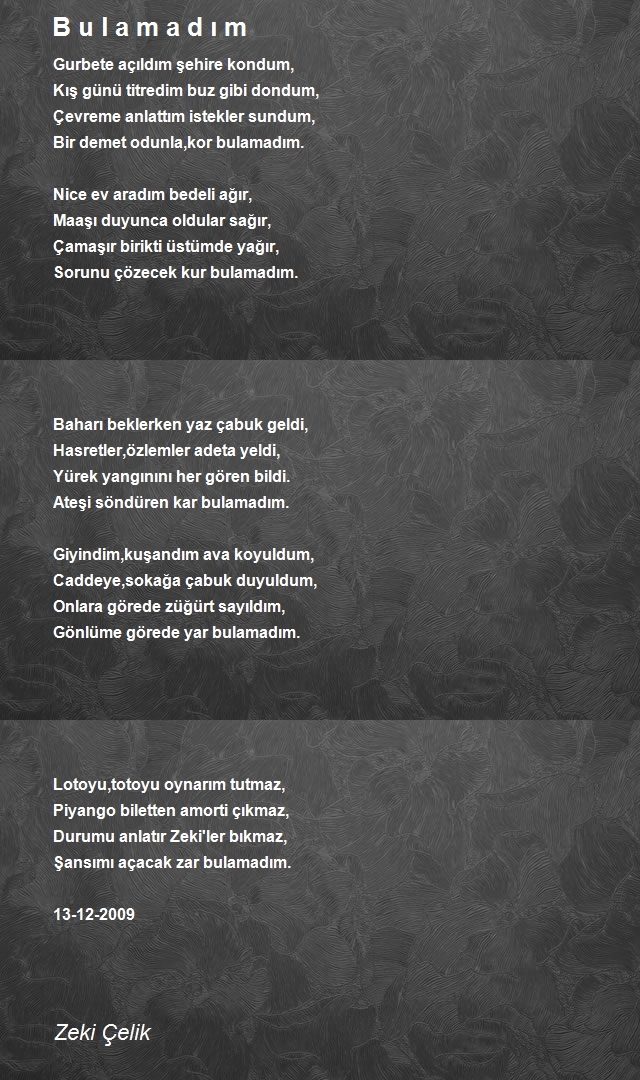 Bulamadım

Gurbete açıldım şehire kondum,
Kış günü titredim buz gibi dondum,
Çevreme anlattım istekler sundum,
Bir demet odunla,kor bulamadım.

Nice ev aradım bedeli ağır,
Maaşı duyunca oldular sağır,
Çamaşır birikti üstümde yağır,
Sorunu çözecek kur bulamadım.

Baharı beklerken yaz çabuk geldi,
Hasretler,özlemler adeta yeldi,
Yürek yangınını her gören bildi.
Ateşi söndüren kar bulamadım.

Giyindim,kuşandım ava koyuldum,
Caddeye,sokağa çabuk duyuldum,
Onlara görede züğürt sayıldım,
Gönlüme görede yar bulamadım.

Lotoyu,totoyu oynarım tutmaz,
Piyango biletten amorti çıkmaz,
Durumu anlatır Zeki'ler bıkmaz,
Şansımı açacak zar bulamadım.

13-12-2009

Zeki Çelik